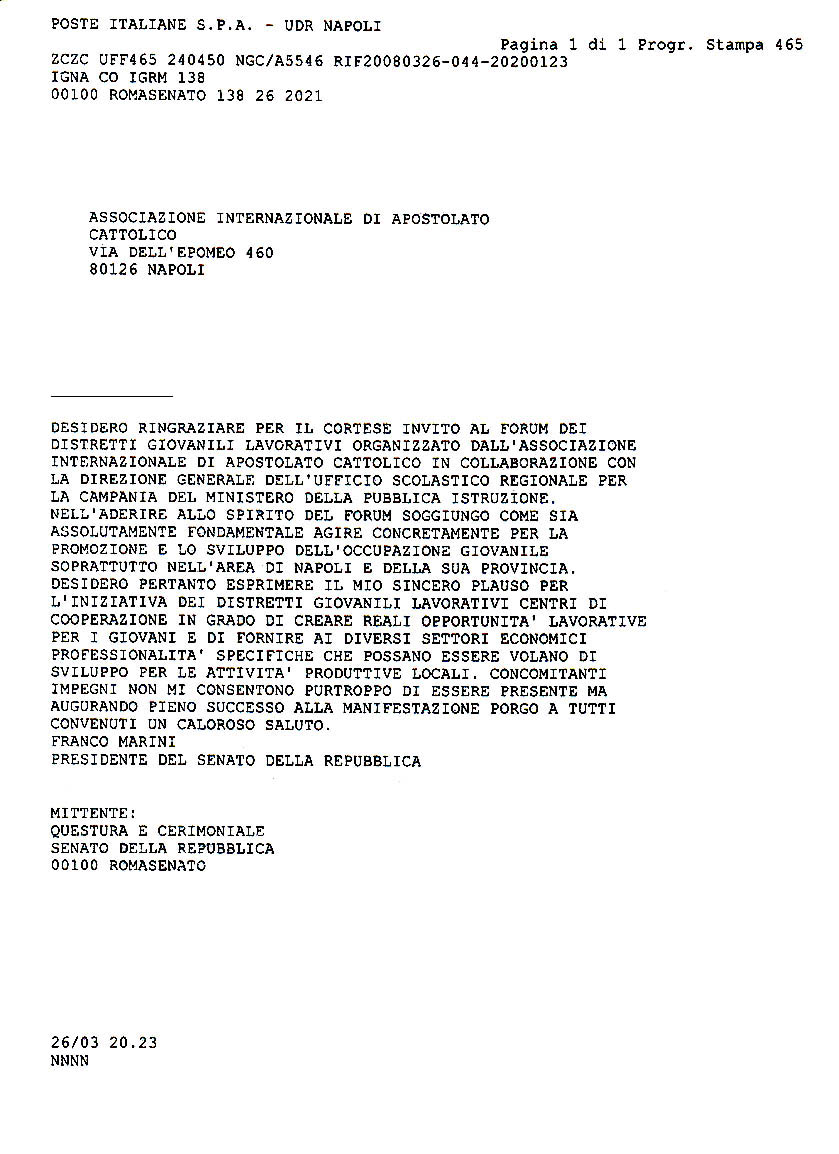 POSTE ITALIANE S.P.A. - UDR NAPOLI
Pagina 1 di 1 Progr. Stampa 465
ZCZC UFF465 240450 NGC/A5546 RIF20080326-044-20200123
IGNA CO IGRM 138
00100 ROMASENATO 138 26 2021

ASSOCIAZIONE INTERNAZIONALE DI APOSTOLATO CATTOLICO
VIA DELL'EPOMEO 460
80126 NAPOLI

DESIDERO RINGRAZIARE PER IL CORTESE INVITO AL FORUM DEI DISTRETTI GIOVANILI LAVORATIVI ORGANIZZATO DALL'ASSOCIAZIONE INTERNAZIONALE DI APOSTOLATO CATTOLICO IN COLLABORAZIONE CON LA DIREZIONE GENERALE DELL'UFFICIO SCOLASTICO REGIONALE PER LA CAMPANIA DEL MINISTERO DELLA PUBBLICA ISTRUZIONE.
NELL'ADERIRE ALLO SPIRITO DEL FORUM SOGGIUNGO COME SIA ASSOLUTAMENTE FONDAMENTALE AGIRE CONCRETAMENTE PER LA PROMOZIONE E LO SVILUPPO DELL'OCCUPAZIONE GIOVANILE SOPRATTUTTO NELL'AREA DI NAPOLI E DELLA SUA PROVINCIA.
DESIDERO PERTANTO ESPRIMERE IL MIO SINCERO PLAUSO PER L'INIZIATIVA DEI DISTRETTI GIOVANILI LAVORATIVI CENTRI DI COOPERAZIONE IN GRADO DI CREARE REALI OPPORTUNITA' LAVORATIVE PER I GIOVANI E DI FORNIRE AI DIVERSI SETTORI ECONOMICI PROFESSIONALITA' SPECIFICHE CHE POSSANO ESSERE VOLANO DI SVILUPPO PER LE ATTIVITA' PRODUTTIVE LOCALI. CONCOMITANTI IMPEGNI NON MI CONSENTONO PURTROPPO DI ESSERE PRESENTE MA AUGURANDO PIENO SUCCESSO ALLA MANIFESTAZIONE PORGO A TUTTI CONVENUTI UN CALOROSO SALUTO.
FRANCO MARINI
PRESIDENTE DEL SENATO DELLA REPUBBLICA

MITTENTE:
QUESTURA E CERIMONIALE
SENATO DELLA REPUBBLICA
00100 ROMASENATO

26/03 20.23
NNNN